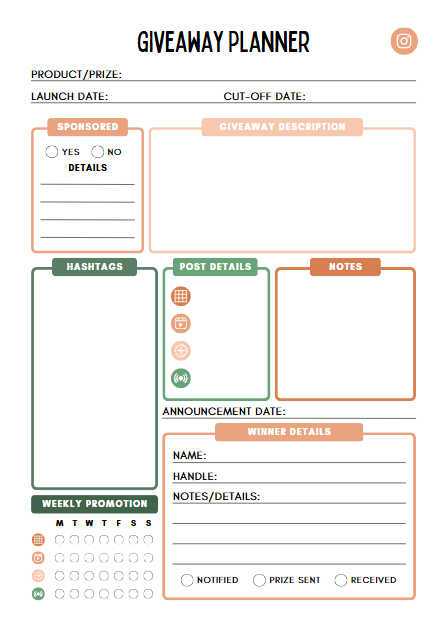 GIVEAWAY PLANNER

PRODUCT/PRIZE:

LAUNCH DATE:

CUT-OFF DATE:

SPONSORED

YES NO

DETAILS

GIVEAWAY DESCRIPTION

HASHTAGS

POST DETAILS

NOTES

ANNOUNCEMENT DATE:

WINNER DETAILS

NAME:

HANDLE:

NOTES/DETAILS:

NOTIFIED PRIZE SENT RECEIVED

WEEKLY PROMOTION

M T W T F S S